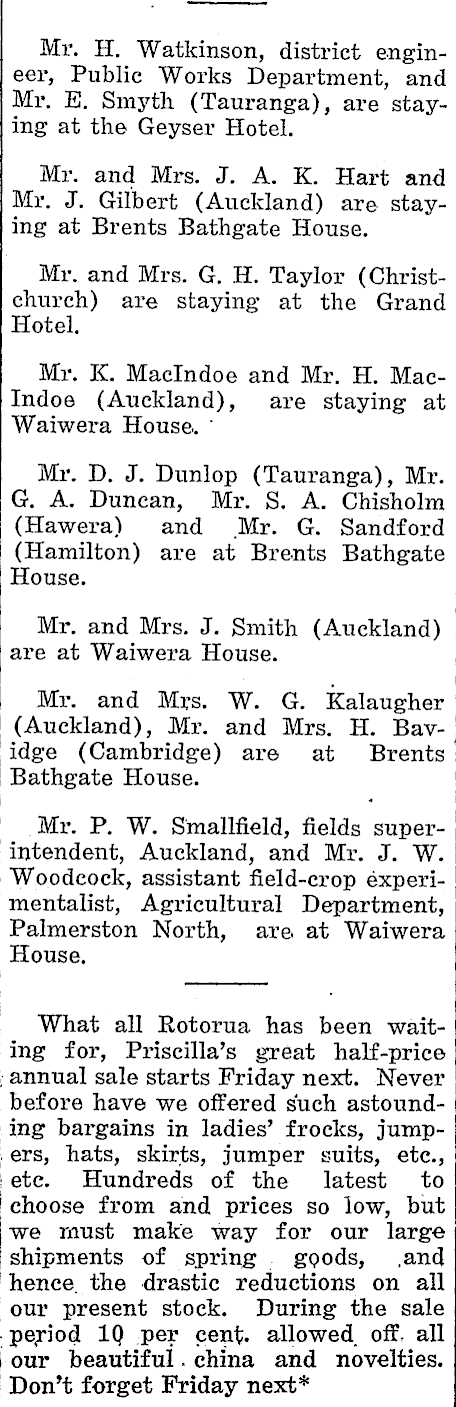 Mr. H. Watkinson, district engineer, Public Works Department, and Mr. E. Smyth (Tauranga), are staying at the Geyser Hotel.

Mr. and Mrs. J. A. K. Hart and Mr. J. Gilbert (Auckland) are staying at Brents Bathgate House.

Mr. and Mrs. G. H. Taylor (Christchurch) are staying at the Grand Hotel.

Mr. K. MacIndoe and Mr. H. MacIndoe (Auckland), are staying at Waiwera House.

Mr. D. J. Dunlop (Tauranga), Mr. G. A. Duncan, Mr. S. A. Chisholm (Hawera) and Mr. G. Sandford (Hamilton) are at Brents Bathgate House.

Mr. and Mrs. J. Smith (Auckland) are at Waiwera House.

Mr. and Mrs. W. G. Kalaugher (Auckland), Mr. and Mrs. H. Bavidge (Cambridge) are at Brents Bathgate House.

Mr. P. W. Smallfield, fields superintendent, Auckland, and Mr. J. W. Woodcock, assistant field-crop experimentalist, Agricultural Department, Palmerston North, are at Waiwera House.

What all Rotorua has been waiting for, Priscilla's great half-price annual sale starts Friday next. Never before have we offered such astounding bargains in ladies' frocks, jumpers, hats, skirts, jumper suits, etc., etc. Hundreds of the latest to choose from and prices so low, but we must make way for our large shipments of spring goods, and hence the drastic reductions on all our present stock. During the sale period 10 per cent. allowed off all our beautiful china and novelties. Don't forget Friday next*